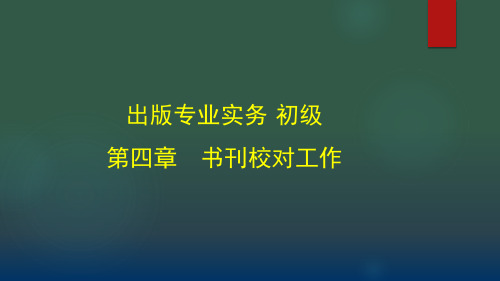 出版专业实务 初级

第四章　书刊校对工作